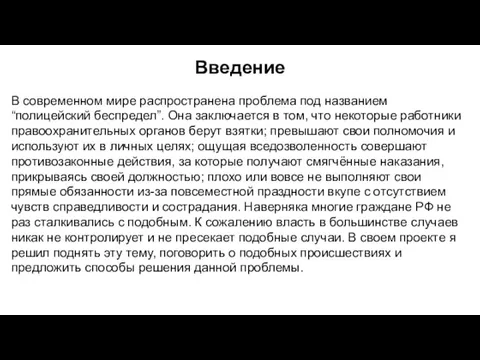 Введение

В современном мире распространена проблема под названием “полицейский беспредел”. Она заключается в том, что некоторые работники правоохранительных органов берут взятки; превышают свои полномочия и используют их в личных целях; ощущая вседозволенность совершают противозаконные действия, за которые получают смягчённые наказания, прикрываясь своей должностью; плохо или вовсе не выполняют свои прямые обязанности из-за повсеместной праздности вкупе с отсутствием чувств справедливости и сострадания. Наверняка многие граждане РФ не раз сталкивались с подобным. К сожалению власть в большинстве случаев никак не контролирует и не пресекает подобные случаи. В своем проекте я решил поднять эту тему, поговорить о подобных происшествиях и предложить способы решения данной проблемы.